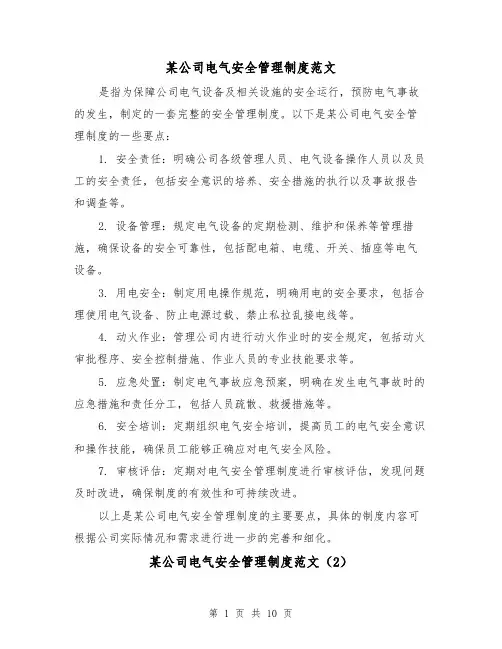 某公司电气安全管理制度范文

是指为保障公司电气设备及相关设施的安全运行，预防电气事故的发生，制定的一套完整的安全管理制度。以下是某公司电气安全管理制度的一些要点：

1. 安全责任：明确公司各级管理人员、电气设备操作人员以及员工的安全责任，包括安全意识的培养、安全措施的执行以及事故报告和调查等。

2. 设备管理：规定电气设备的定期检测、维护和保养等管理措施，确保设备的安全可靠性，包括配电箱、电缆、开关、插座等电气设备。

3. 用电安全：制定用电操作规范，明确用电的安全要求，包括合理使用电气设备、防止电源过载、禁止私拉乱接电线等。

4. 动火作业：管理公司内进行动火作业时的安全规定，包括动火审批程序、安全控制措施、作业人员的专业技能要求等。

5. 应急处置：制定电气事故应急预案，明确在发生电气事故时的应急措施和责任分工，包括人员疏散、救援措施等。

6. 安全培训：定期组织电气安全培训，提高员工的电气安全意识和操作技能，确保员工能够正确应对电气安全风险。

7. 审核评估：定期对电气安全管理制度进行审核评估，发现问题及时改进，确保制度的有效性和可持续改进。

以上是某公司电气安全管理制度的主要要点，具体的制度内容可根据公司实际情况和需求进行进一步的完善和细化。

某公司电气安全管理制度范文（2）

第 1 页 共 10 页